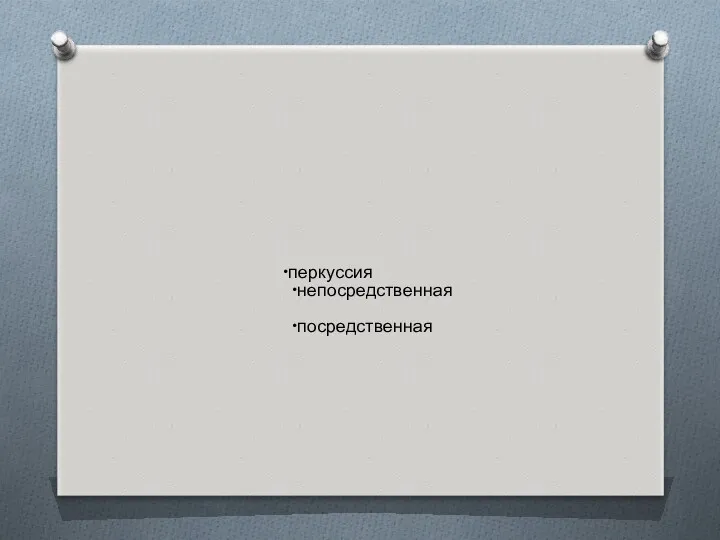 •перкуссия
•непосредственная

•посредственная